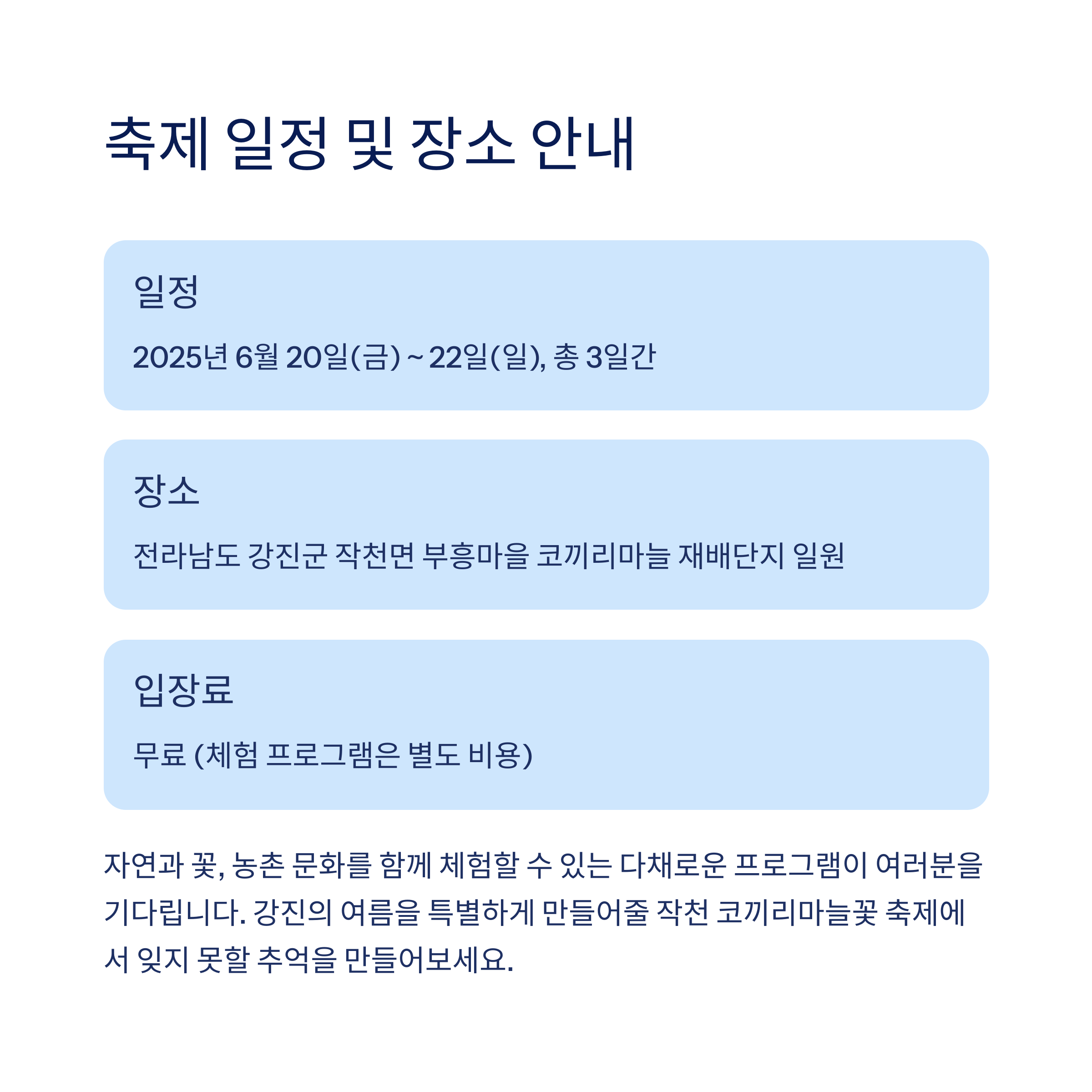 축제 일정 및 장소 안내

일정

2025년 6월 20일(금) ~ 22일(일), 총 3일간

장소

전라남도 강진군 작천면 부흥마을 코끼리마늘 재배단지 일원

입장료

무료 (체험 프로그램은 별도 비용)

자연과 꽃, 농촌 문화를 함께 체험할 수 있는 다채로운 프로그램이 여러분을 기다립니다. 강진의 여름을 특별하게 만들어줄 작천 코끼리마늘꽃 축제에서 잊지 못할 추억을 만들어보세요.